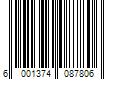 6 001374 087806